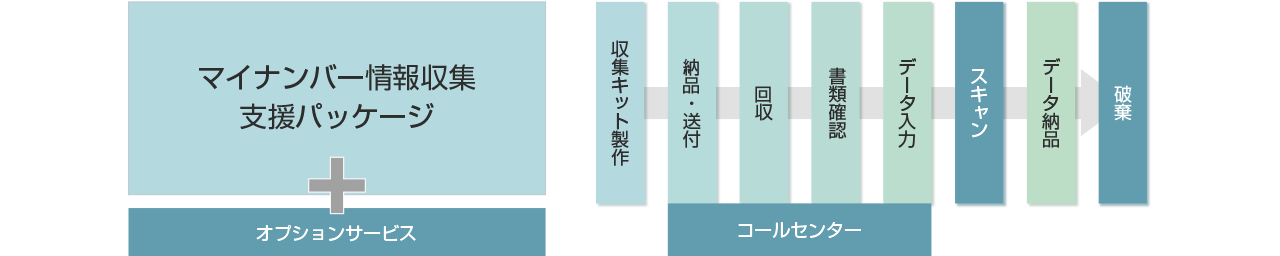 マイナンバー情報収集
支援パッケージ

オプションサービス

収集キット製作

納品・送付

回収

書類確認

データ入力

スキャン

データ納品

破棄

コールセンター